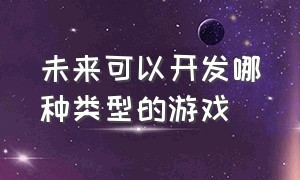 未来可以开发哪种类型的游戏